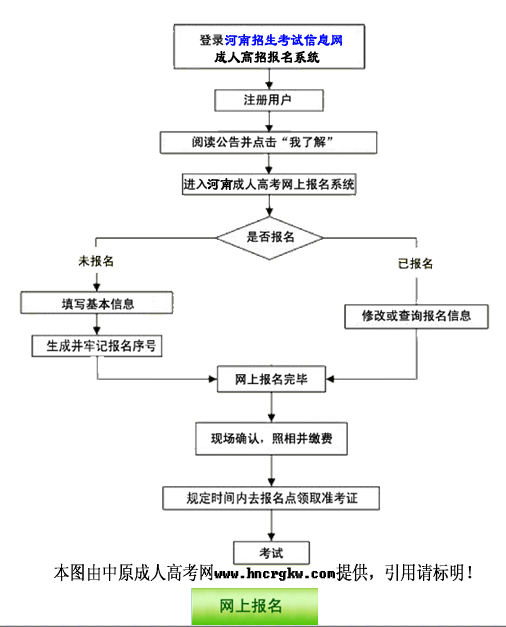 登录河南招生考试信息网
成人高招报名系统

注册用户

阅读公告并点击“我了解”

进入河南成人高考网上报名系统

是否报名

未报名

已报名

填写基本信息

生成并牢记报名序号

修改或查询报名信息

网上报名完毕

现场确认，照相并缴费

规定时间内去报名点领取准考证

考试

本图由中原成人高考网www.hncrgkw.com提供，引用请标明！

网上报名